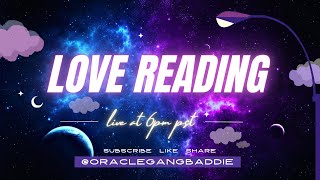 LOVE READING

live at 6pm pst

SUBSCRIBE LIKE SHARE

@ORACLEGANGBADDIE